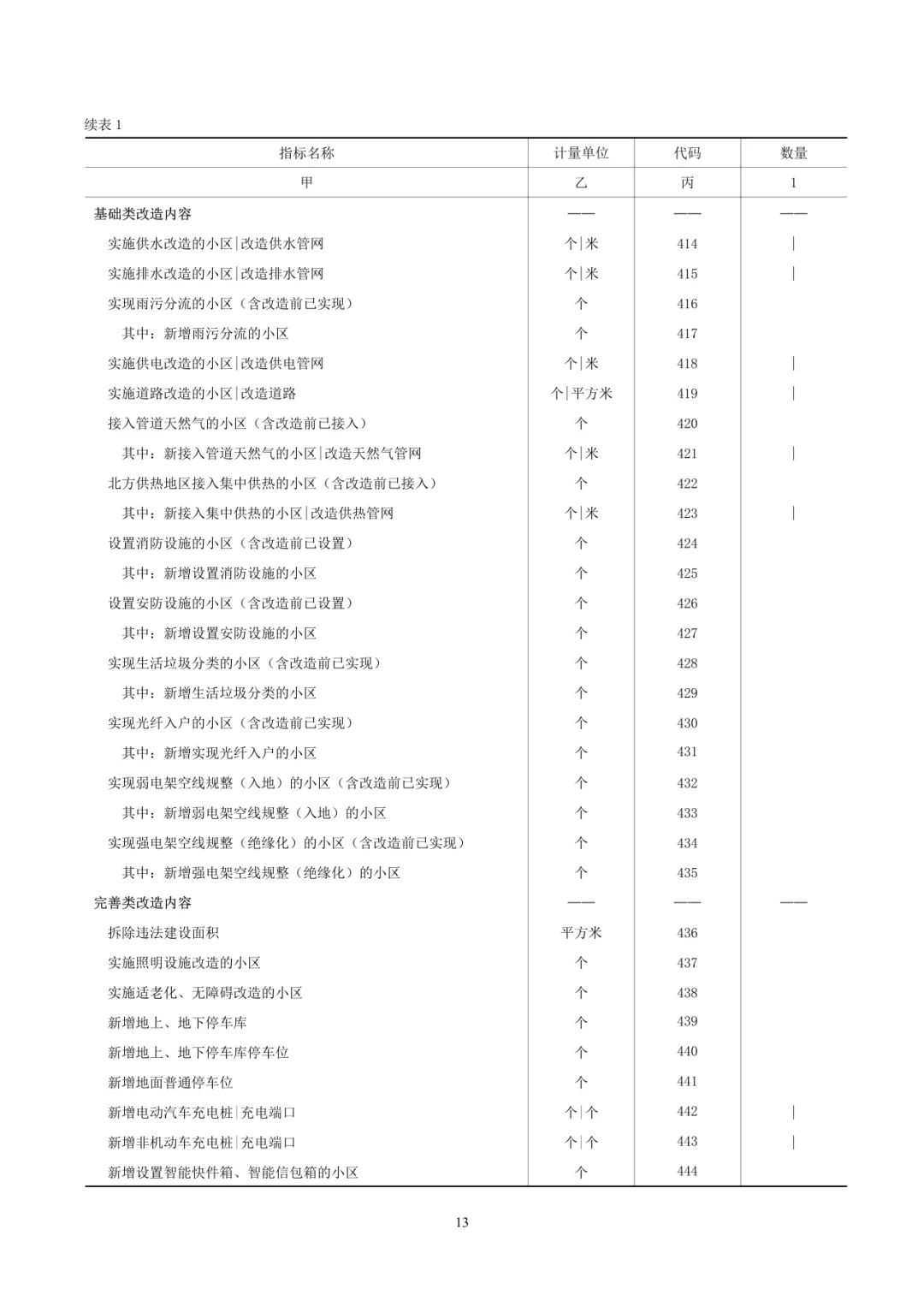 续表 1

| 指标名称 | 计量单位 | 代码 | 数量 |
|---|---|---|---|
| 甲 | 乙 | 丙 | 1 |
| 基础类改造内容 | —— | —— | —— |
| 实施供水改造的小区\|改造供水管网 | 个\|米 | 414 | \| |
| 实施排水改造的小区\|改造排水管网 | 个\|米 | 415 | \| |
| 实现雨污分流的小区（含改造前已实现） | 个 | 416 | |
| 其中：新增雨污分流的小区 | 个 | 417 | |
| 实施供电改造的小区\|改造供电管网 | 个\|米 | 418 | \| |
| 实施道路改造的小区\|改造道路 | 个\|平方米 | 419 | \| |
| 接入管道天然气的小区（含改造前已接入） | 个 | 420 | |
| 其中：新接入管道天然气的小区\|改造天然气管网 | 个\|米 | 421 | \| |
| 北方供热地区接入集中供热的小区（含改造前已接入） | 个 | 422 | |
| 其中：新接入集中供热的小区\|改造供热管网 | 个\|米 | 423 | \| |
| 设置消防设施的小区（含改造前已设置） | 个 | 424 | |
| 其中：新增设置消防设施的小区 | 个 | 425 | |
| 设置安防设施的小区（含改造前已设置） | 个 | 426 | |
| 其中：新增设置安防设施的小区 | 个 | 427 | |
| 实现生活垃圾分类的小区（含改造前已实现） | 个 | 428 | |
| 其中：新增生活垃圾分类的小区 | 个 | 429 | |
| 实现光纤入户的小区（含改造前已实现） | 个 | 430 | |
| 其中：新增实现光纤入户的小区 | 个 | 431 | |
| 实现弱电架空线规整（入地）的小区（含改造前已实现） | 个 | 432 | |
| 其中：新增弱电架空线规整（入地）的小区 | 个 | 433 | |
| 实现强电架空线规整（绝缘化）的小区（含改造前已实现） | 个 | 434 | |
| 其中：新增强电架空线规整（绝缘化）的小区 | 个 | 435 | |
| 完善类改造内容 | —— | —— | —— |
| 拆除违法建设面积 | 平方米 | 436 | |
| 实施照明设施改造的小区 | 个 | 437 | |
| 实施适老化、无障碍改造的小区 | 个 | 438 | |
| 新增地上、地下停车库 | 个 | 439 | |
| 新增地上、地下停车库停车位 | 个 | 440 | |
| 新增地面普通停车位 | 个 | 441 | |
| 新增电动汽车充电桩\|充电端口 | 个\|个 | 442 | \| |
| 新增非机动车充电桩\|充电端口 | 个\|个 | 443 | \| |
| 新增设置智能快件箱、智能信包箱的小区 | 个 | 444 | |

13